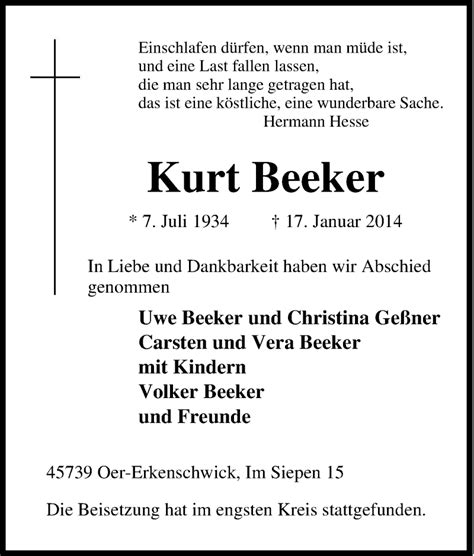 Einschlafen dürfen, wenn man müde ist,
und eine Last fallen lassen,
die man sehr lange getragen hat,
das ist eine köstliche, eine wunderbare Sache.
Hermann Hesse

Kurt Beeker

* 7. Juli 1934 † 17. Januar 2014

In Liebe und Dankbarkeit haben wir Abschied genommen

Uwe Beeker und Christina Geßner
Carsten und Vera Beeker
mit Kindern
Volker Beeker
und Freunde

45739 Oer-Erkenschwick, Im Siepen 15

Die Beisetzung hat im engsten Kreis stattgefunden.